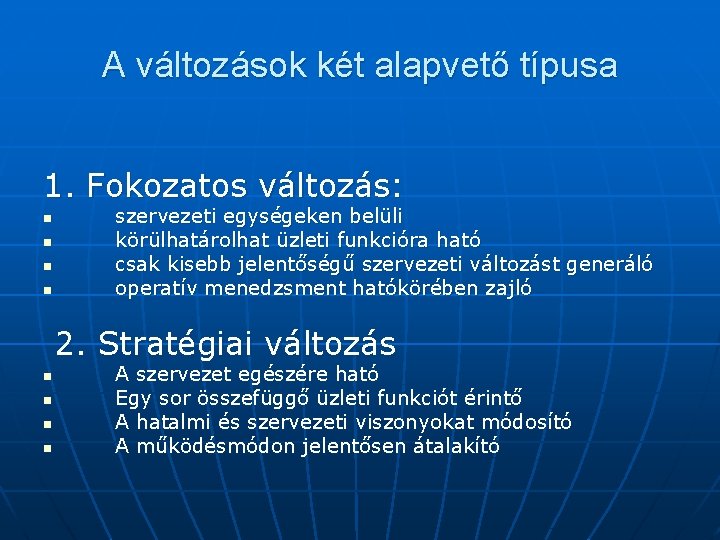 A változások két alapvető típusa

1. Fokozatos változás:
- szervezeti egységeken belüli
- körülhatárolhat üzleti funkcióra ható
- csak kisebb jelentőségű szervezeti változást generáló
- operatív menedzsment hatókörében zajló

2. Stratégiai változás
- A szervezet egészére ható
- Egy sor összefüggő üzleti funkciót érintő
- A hatalmi és szervezeti viszonyokat módosító
- A működésmódon jelentősen átalakító